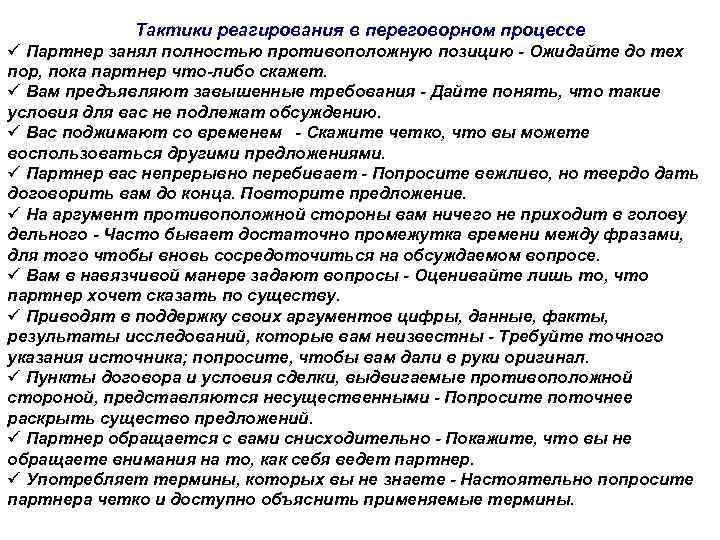 Тактики реагирования в переговорном процессе

✓ Партнер занял полностью противоположную позицию - Ожидайте до тех пор, пока партнер что-либо скажет.

✓ Вам предъявляют завышенные требования - Дайте понять, что такие условия для вас не подлежат обсуждению.

✓ Вас поджимают со временем - Скажите четко, что вы можете воспользоваться другими предложениями.

✓ Партнер вас непрерывно перебивает - Попросите вежливо, но твердо дать договорить вам до конца. Повторите предложение.

✓ На аргумент противоположной стороны вам ничего не приходит в голову дельного - Часто бывает достаточно промежутка времени между фразами, для того чтобы вновь сосредоточиться на обсуждаемом вопросе.

✓ Вам в навязчивой манере задают вопросы - Оценивайте лишь то, что партнер хочет сказать по существу.

✓ Приводят в поддержку своих аргументов цифры, данные, факты, результаты исследований, которые вам неизвестны - Требуйте точного указания источника; попросите, чтобы вам дали в руки оригинал.

✓ Пункты договора и условия сделки, выдвигаемые противоположной стороной, представляются несущественными - Попросите поточнее раскрыть существо предложений.

✓ Партнер обращается с вами снисходительно - Покажите, что вы не обращаете внимания на то, как себя ведет партнер.

✓ Употребляет термины, которых вы не знаете - Настоятельно попросите партнера четко и доступно объяснить применяемые термины.